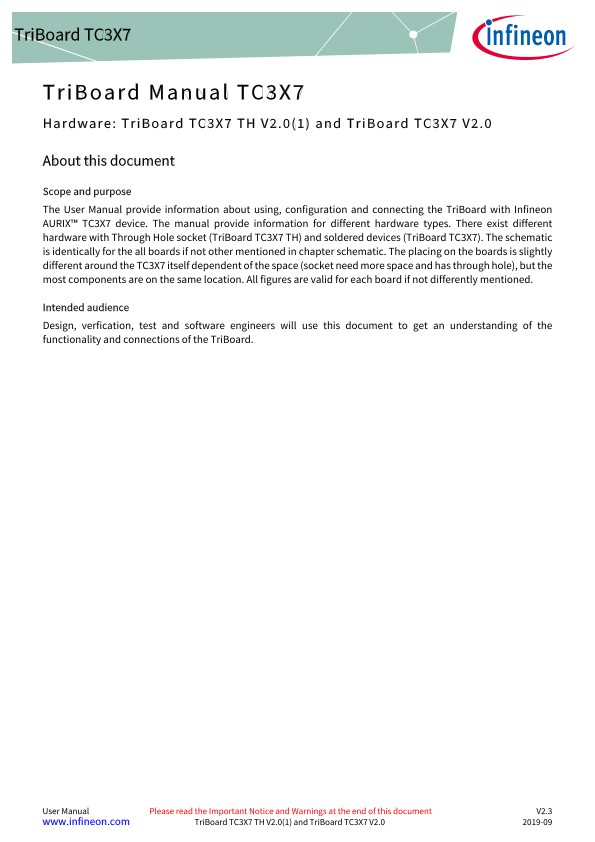 TriBoard TC3X7

infineon

TriBoard Manual TC3X7

Hardware: TriBoard TC3X7 TH V2.0(1) and TriBoard TC3X7 V2.0

About this document

Scope and purpose

The User Manual provide information about using, configuration and connecting the TriBoard with Infineon AURIX™ TC3X7 device. The manual provide information for different hardware types. There exist different hardware with Through Hole socket (TriBoard TC3X7 TH) and soldered devices (TriBoard TC3X7). The schematic is identically for the all boards if not other mentioned in chapter schematic. The placing on the boards is slightly different around the TC3X7 itself dependent of the space (socket need more space and has through hole), but the most components are on the same location. All figures are valid for each board if not differently mentioned.

Intended audience

Design, verfication, test and software engineers will use this document to get an understanding of the functionality and connections of the TriBoard.

User Manual
www.infineon.com

Please read the Important Notice and Warnings at the end of this document
TriBoard TC3X7 TH V2.0(1) and TriBoard TC3X7 V2.0

V2.3
2019-09